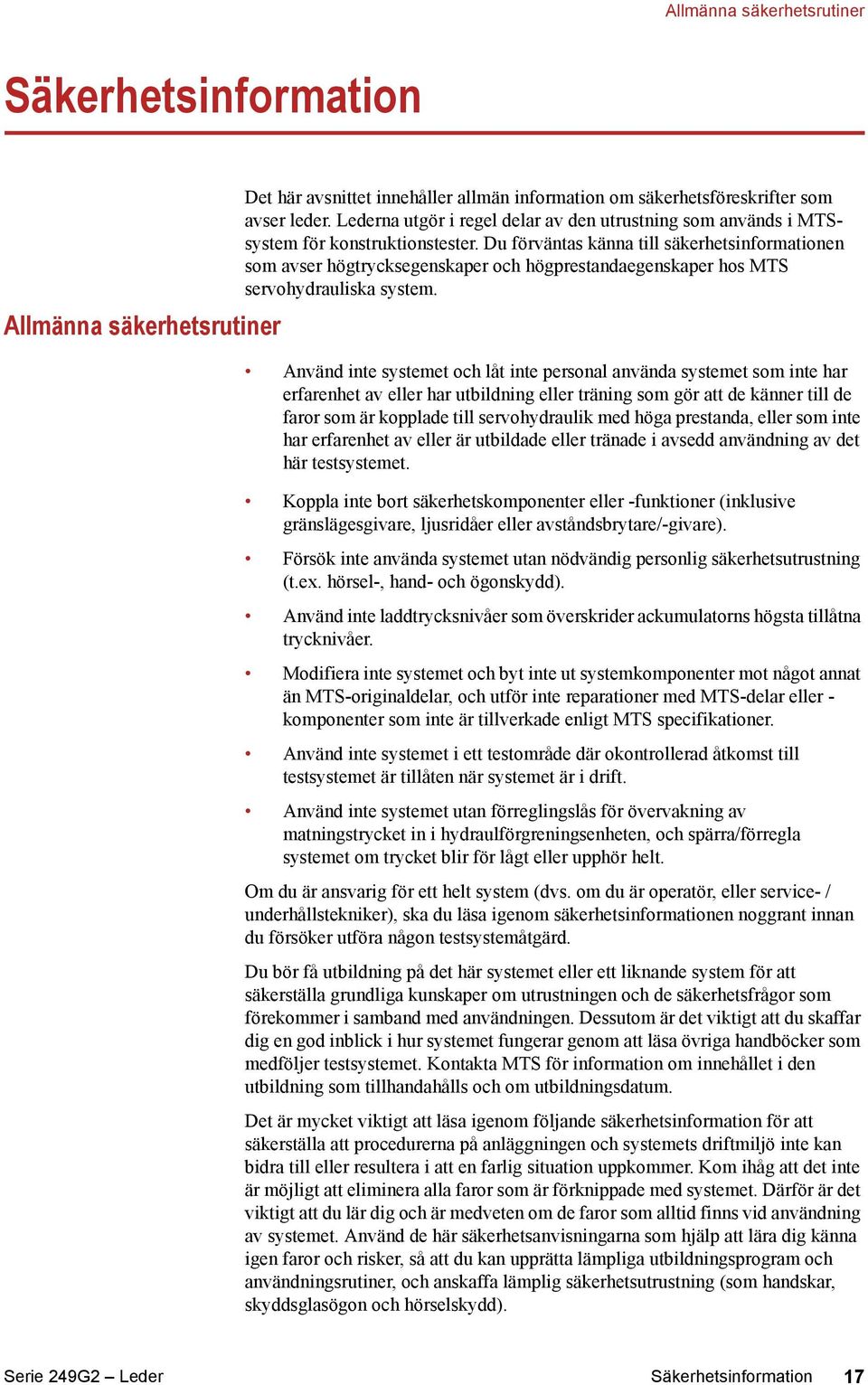 Allmänna säkerhetsrutiner

Säkerhetsinformation

Det här avsnittet innehåller allmän information om säkerhetsföreskrifter som avser leder. Lederna utgör i regel delar av den utrustning som används i MTS-system för konstruktionstester. Du förväntas känna till säkerhetsinformationen som avser högtrycksegenskaper och högprestandaegenskaper hos MTS servohydrauliska system.

Allmänna säkerhetsrutiner

• Använd inte systemet och låt inte personal använda systemet som inte har erfarenhet av eller har utbildning eller träning som gör att de känner till de faror som är kopplade till servohydraulik med höga prestanda, eller som inte har erfarenhet av eller är utbildade eller tränade i avsedd användning av det här testsystemet.

• Koppla inte bort säkerhetskomponenter eller -funktioner (inklusive gränslägesgivare, ljusridåer eller avståndsbrytare/-givare).

• Försök inte använda systemet utan nödvändig personlig säkerhetsutrustning (t.ex. hörsel-, hand- och ögonskydd).

• Använd inte laddtrycksnivåer som överskrider ackumulatorns högsta tillåtna trycknivåer.

• Modifiera inte systemet och byt inte ut systemkomponenter mot något annat än MTS-originaldelar, och utför inte reparationer med MTS-delar eller -komponenter som inte är tillverkade enligt MTS specifikationer.

• Använd inte systemet i ett testområde där okontrollerad åtkomst till testsystemet är tillåten när systemet är i drift.

• Använd inte systemet utan förreglingslås för övervakning av matningstrycket in i hydraulförgreningsenheten, och spärra/förregla systemet om trycket blir för lågt eller upphör helt.

Om du är ansvarig för ett helt system (dvs. om du är operatör, eller service- / underhållstekniker), ska du läsa igenom säkerhetsinformationen noggrant innan du försöker utföra någon testsystemåtgärd.

Du bör få utbildning på det här systemet eller ett liknande system för att säkerställa grundliga kunskaper om utrustningen och de säkerhetsfrågor som förekommer i samband med användningen. Dessutom är det viktigt att du skaffar dig en god inblick i hur systemet fungerar genom att läsa övriga handböcker som medföljer testsystemet. Kontakta MTS för information om innehållet i den utbildning som tillhandahålls och om utbildningsdatum.

Det är mycket viktigt att läsa igenom följande säkerhetsinformation för att säkerställa att procedurerna på anläggningen och systemets driftmiljö inte kan bidra till eller resultera i att en farlig situation uppkommer. Kom ihåg att det inte är möjligt att eliminera alla faror som är förknippade med systemet. Därför är det viktigt att du lär dig och är medveten om de faror som alltid finns vid användning av systemet. Använd de här säkerhetsanvisningarna som hjälp att lära dig känna igen faror och risker, så att du kan upprätta lämpliga utbildningsprogram och användningsrutiner, och anskaffa lämplig säkerhetsutrustning (som handskar, skyddsglasögon och hörselskydd).

Serie 249G2 – Leder

Säkerhetsinformation 17